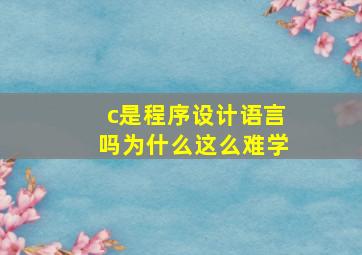 c是程序设计语言吗为什么这么难学